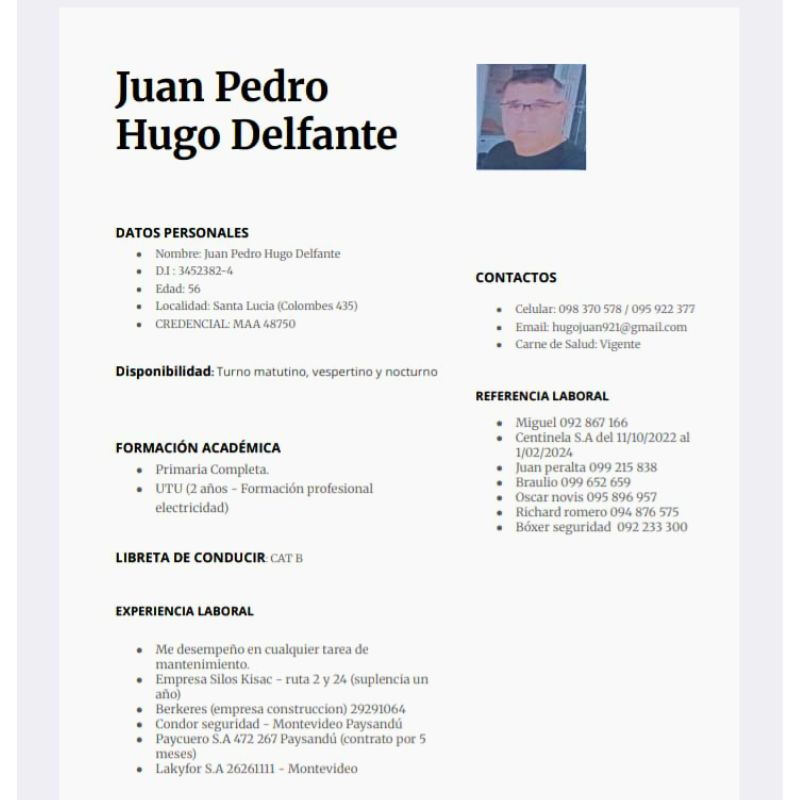 Juan Pedro
Hugo Delfante

DATOS PERSONALES
• Nombre: Juan Pedro Hugo Delfante
• D.I : 3452382-4
• Edad: 56
• Localidad: Santa Lucia (Colombes 435)
• CREDENCIAL: MAA 48750

Disponibilidad: Turno matutino, vespertino y nocturno

FORMACIÓN ACADÉMICA
• Primaria Completa.
• UTU (2 años - Formación profesional electricidad)

LIBRETA DE CONDUCIR: CAT B

EXPERIENCIA LABORAL
• Me desempeño en cualquier tarea de mantenimiento.
• Empresa Silos Kisac - ruta 2 y 24 (suplencia un año)
• Berkeres (empresa construccion) 29291064
• Condor seguridad - Montevideo Paysandú
• Paycuero S.A 472 267 Paysandú (contrato por 5 meses)
• Lakyfor S.A 26261111 - Montevideo

CONTACTOS
• Celular: 098 370 578 / 095 922 377
• Email: hugojuan921@gmail.com
• Carne de Salud: Vigente

REFERENCIA LABORAL
• Miguel 092 867 166
• Centinela S.A del 11/10/2022 al 1/02/2024
• Juan peralta 099 215 838
• Braulio 099 652 659
• Oscar novis 095 896 957
• Richard romero 094 876 575
• Bóxer seguridad 092 233 300